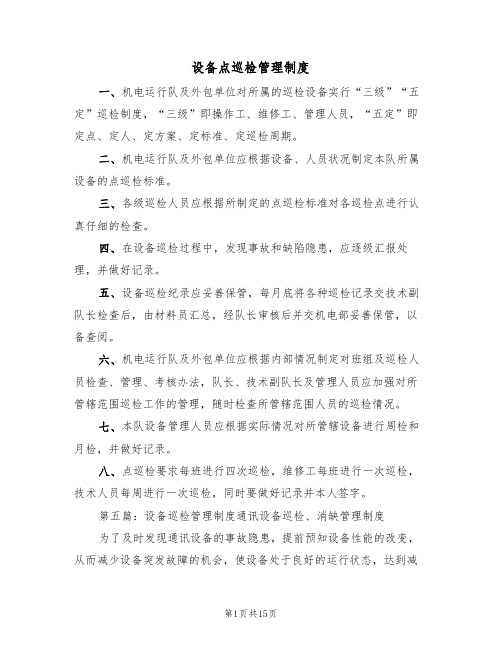 设备点巡检管理制度

一、机电运行队及外包单位对所属的巡检设备实行“三级”“五定”巡检制度，“三级”即操作工、维修工、管理人员，“五定”即定点、定人、定方案、定标准、定巡检周期。

二、机电运行队及外包单位应根据设备、人员状况制定本队所属设备的点巡检标准。

三、各级巡检人员应根据所制定的点巡检标准对各巡检点进行认真仔细的检查。

四、在设备巡检过程中，发现事故和缺陷隐患，应逐级汇报处理，并做好记录。

五、设备巡检纪录应妥善保管，每月底将各种巡检记录交技术副队长检查后，由材料员汇总，经队长审核后并交机电部妥善保管，以备查阅。

六、机电运行队及外包单位应根据内部情况制定对班组及巡检人员检查、管理、考核办法，队长、技术副队长及管理人员应加强对所管辖范围巡检工作的管理，随时检查所管辖范围人员的巡检情况。

七、本队设备管理人员应根据实际情况对所管辖设备进行周检和月检，并做好记录。

八、点巡检要求每班进行四次巡检，维修工每班进行一次巡检，技术人员每周进行一次巡检，同时要做好记录并本人签字。

第五篇：设备巡检管理制度通讯设备巡检、消缺管理制度

为了及时发现通讯设备的事故隐患，提前预知设备性能的改变，从而减少设备突发故障的机会，使设备处于良好的运行状态，达到减

第1页共15页